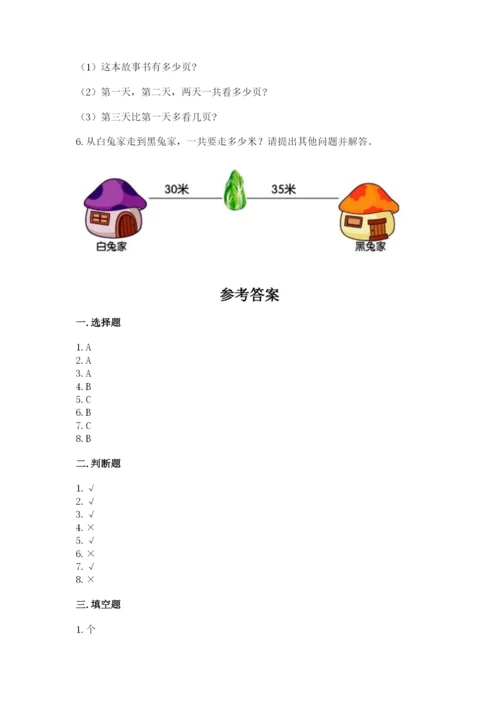 （1）这本故事书有多少页？

（2）第一天，第二天，两天一共看多少页？

（3）第三天比第一天多看几页？

6. 从白兔家走到黑兔家，一共要走多少米？请提出其他问题并解答。

30米

35米

白兔家

黑兔家

参考答案

一. 选择题

1. A
2. A
3. A
4. B
5. C
6. B
7. C
8. B

二. 判断题

1. √
2. √
3. √
4. ×
5. √
6. ×
7. √
8. ×

三. 填空题

1. 个